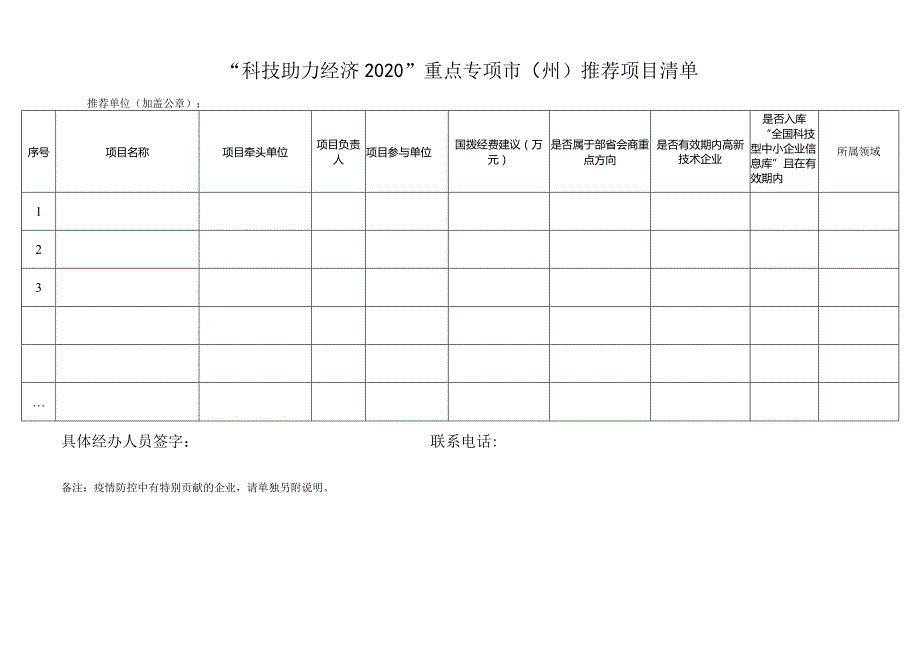 “科技助力经济 2020”重点专项市（州）推荐项目清单

推荐单位（加盖公章）：

| 序号 | 项目名称 | 项目牵头单位 | 项目负责人 | 项目参与单位 | 国拨经费建议（万元） | 是否属于部省会商重点方向 | 是否有效期内高新技术企业 | 是否入库“全国科技型中小企业信息库”且在有效期内 | 所属领域 |
|---|---|---|---|---|---|---|---|---|---|
| 1 | | | | | | | | | |
| 2 | | | | | | | | | |
| 3 | | | | | | | | | |
| | | | | | | | | | |
| | | | | | | | | | |
| … | | | | | | | | | |

具体经办人员签字：　　　　联系电话：

备注：疫情防控中有特别贡献的企业，请单独另附说明。